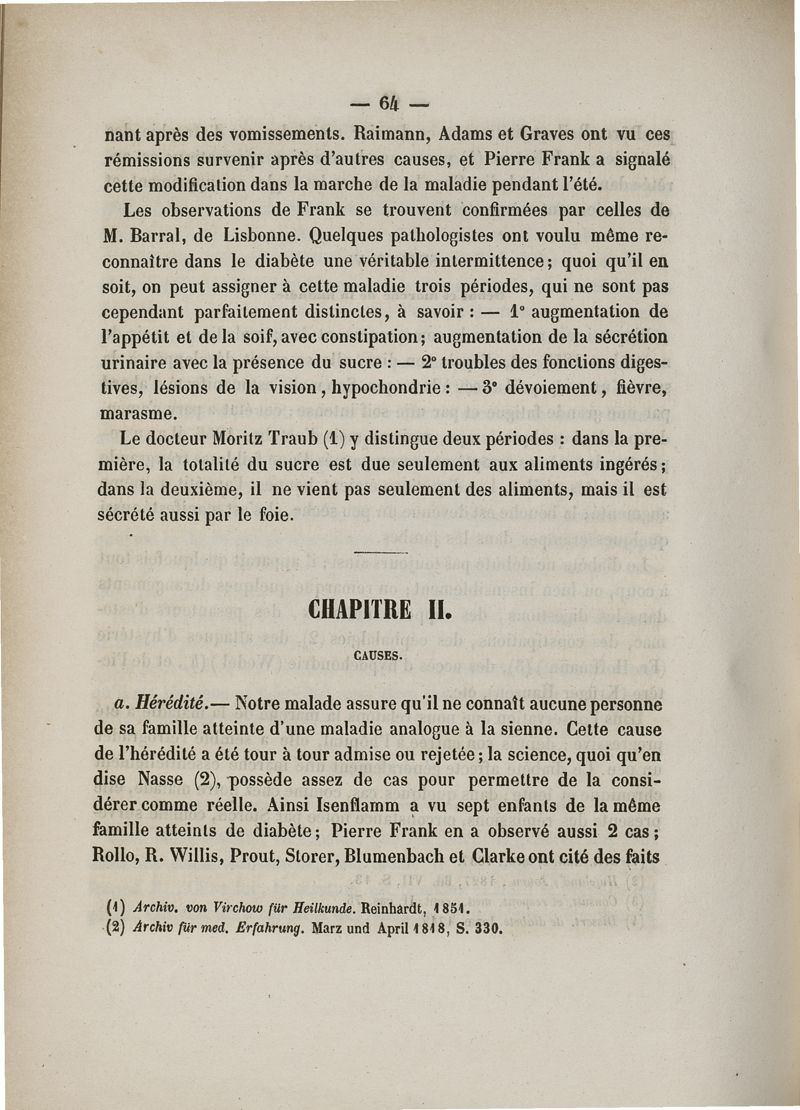 — 64 —

nant après des vomissements. Raimann, Adams et Graves ont vu ces rémissions survenir après d'autres causes, et Pierre Frank a signalé cette modification dans la marche de la maladie pendant l'été.

Les observations de Frank se trouvent confirmées par celles de M. Barral, de Lisbonne. Quelques pathologistes ont voulu même reconnaître dans le diabète une véritable intermittence; quoi qu'il en soit, on peut assigner à cette maladie trois périodes, qui ne sont pas cependant parfaitement distinctes, à savoir : — 1° augmentation de l'appétit et de la soif, avec constipation; augmentation de la sécrétion urinaire avec la présence du sucre : — 2° troubles des fonctions digestives, lésions de la vision, hypochondrie : — 3° dévoiement, fièvre, marasme.

Le docteur Moritz Traub (1) y distingue deux périodes : dans la première, la totalité du sucre est due seulement aux aliments ingérés; dans la deuxième, il ne vient pas seulement des aliments, mais il est sécrété aussi par le foie.

CHAPITRE II.

CAUSES.

a. Hérédité.— Notre malade assure qu'il ne connaît aucune personne de sa famille atteinte d'une maladie analogue à la sienne. Cette cause de l'hérédité a été tour à tour admise ou rejetée; la science, quoi qu'en dise Nasse (2), possède assez de cas pour permettre de la considérer comme réelle. Ainsi Isenflamm a vu sept enfants de la même famille atteints de diabète; Pierre Frank en a observé aussi 2 cas; Rollo, R. Willis, Prout, Storer, Blumenbach et Clarke ont cité des faits

(1) Archiv. von Virchow für Heilkunde. Reinhardt, 1851.
(2) Archiv für med. Erfahrung. Marz und April 1818, S. 330.